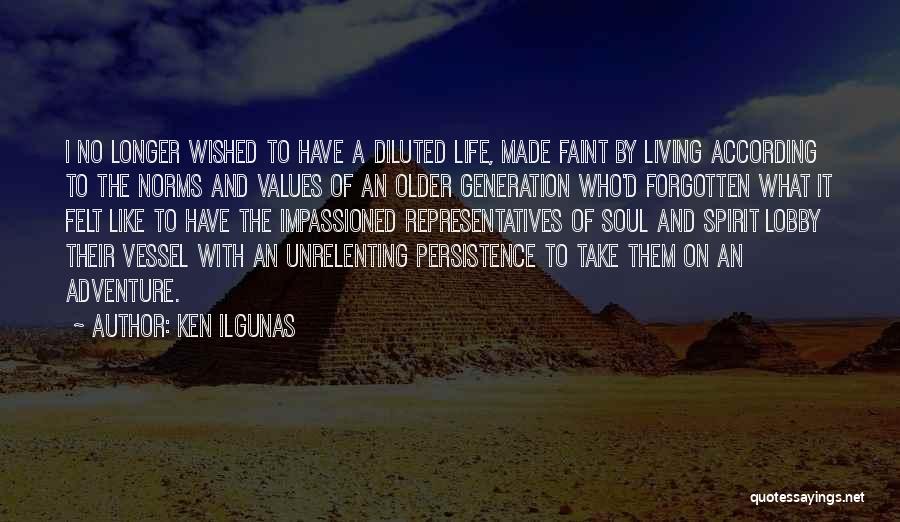 I NO LONGER WISHED TO HAVE A DILUTED LIFE, MADE FAINT BY LIVING ACCORDING TO THE NORMS AND VALUES OF AN OLDER GENERATION WHO'D FORGOTTEN WHAT IT FELT LIKE TO HAVE THE IMPASSIONED REPRESENTATIVES OF SOUL AND SPIRIT LOBBY THEIR VESSEL WITH AN UNRELENTING PERSISTENCE TO TAKE THEM ON AN ADVENTURE.

~ AUTHOR: KEN ILGUNAS

quotessayings.net